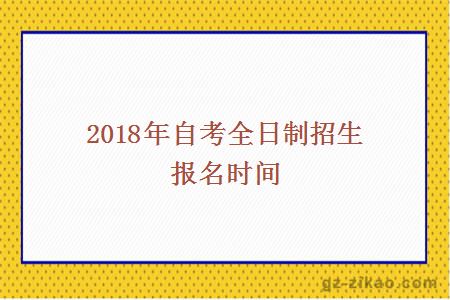 2018年自考全日制招生报名时间

gz-zikao.com